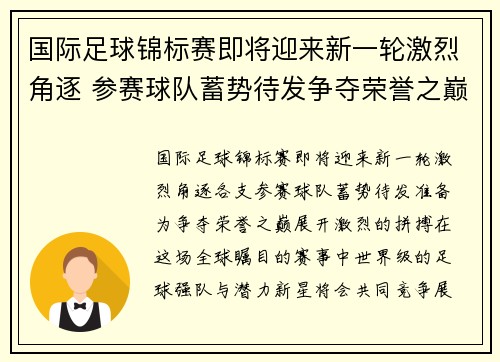 国际足球锦标赛即将迎来新一轮激烈角逐 参赛球队蓄势待发争夺荣誉之巅

国际足球锦标赛即将迎来新一轮激烈角逐各支参赛球队蓄势待发准备为争夺荣誉之巅展开激烈的拼搏在这场全球瞩目的赛事中世界级的足球强队与潜力新星将会共同竞争展